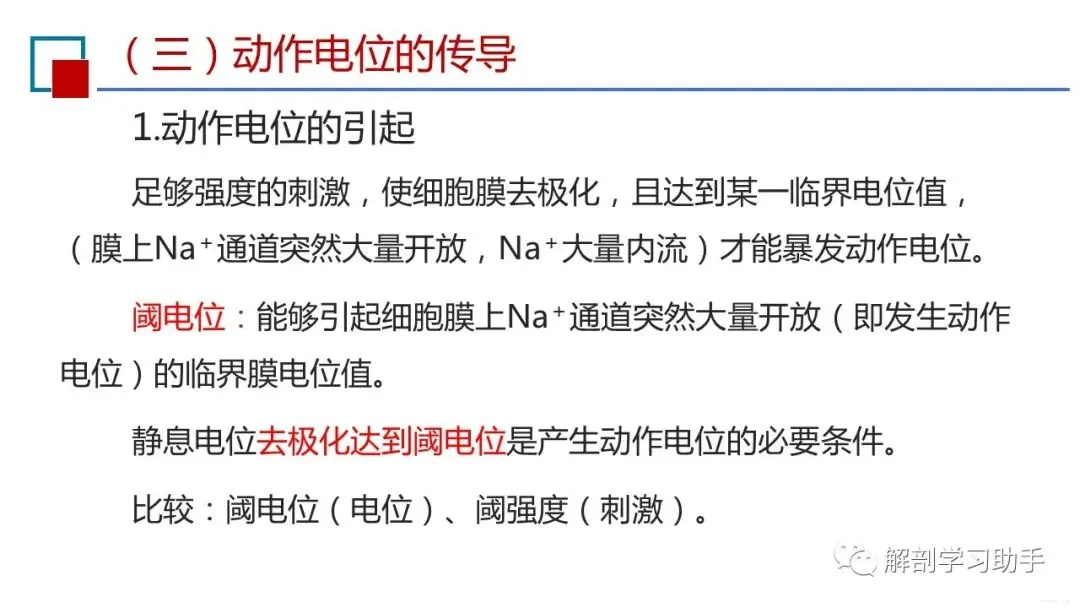 （三）动作电位的传导

1.动作电位的引起

足够强度的刺激，使细胞膜去极化，且达到某一临界电位值，（膜上$Na^+$通道突然大量开放，$Na^+$大量内流）才能暴发动作电位。

阈电位：能够引起细胞膜上$Na^+$通道突然大量开放（即发生动作电位）的临界膜电位值。

静息电位去极化达到阈电位是产生动作电位的必要条件。

比较：阈电位（电位）、阈强度（刺激）。

解剖学习助手